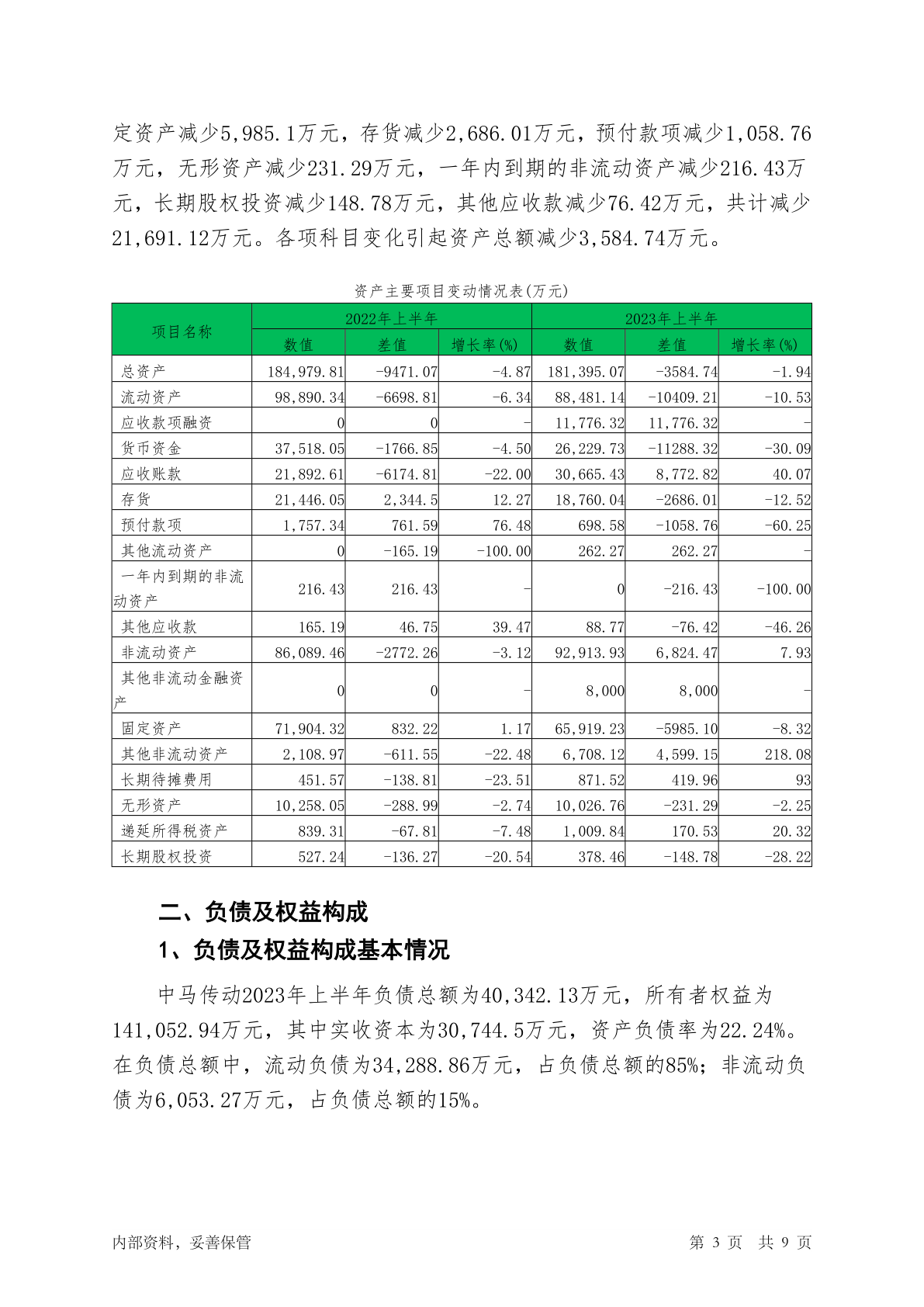 定资产减少5,985.1万元，存货减少2,686.01万元，预付款项减少1,058.76万元，无形资产减少231.29万元，一年内到期的非流动资产减少216.43万元，长期股权投资减少148.78万元，其他应收款减少76.42万元，共计减少21,691.12万元。各项科目变化引起资产总额减少3,584.74万元。

资产主要项目变动情况表(万元)

| 项目名称 | 2022年上半年 | | | 2023年上半年 | | |
|---|---|---|---|---|---|---|
| | 数值 | 差值 | 增长率(%) | 数值 | 差值 | 增长率(%) |
| 总资产 | 184,979.81 | -9471.07 | -4.87 | 181,395.07 | -3584.74 | -1.94 |
| 流动资产 | 98,890.34 | -6698.81 | -6.34 | 88,481.14 | -10409.21 | -10.53 |
| 应收款项融资 | 0 | 0 | - | 11,776.32 | 11,776.32 | - |
| 货币资金 | 37,518.05 | -1766.85 | -4.50 | 26,229.73 | -11288.32 | -30.09 |
| 应收账款 | 21,892.61 | -6174.81 | -22.00 | 30,665.43 | 8,772.82 | 40.07 |
| 存货 | 21,446.05 | 2,344.5 | 12.27 | 18,760.04 | -2686.01 | -12.52 |
| 预付款项 | 1,757.34 | 761.59 | 76.48 | 698.58 | -1058.76 | -60.25 |
| 其他流动资产 | 0 | -165.19 | -100.00 | 262.27 | 262.27 | - |
| 一年内到期的非流动资产 | 216.43 | 216.43 | - | 0 | -216.43 | -100.00 |
| 其他应收款 | 165.19 | 46.75 | 39.47 | 88.77 | -76.42 | -46.26 |
| 非流动资产 | 86,089.46 | -2772.26 | -3.12 | 92,913.93 | 6,824.47 | 7.93 |
| 其他非流动金融资产 | 0 | 0 | - | 8,000 | 8,000 | - |
| 固定资产 | 71,904.32 | 832.22 | 1.17 | 65,919.23 | -5985.10 | -8.32 |
| 其他非流动资产 | 2,108.97 | -611.55 | -22.48 | 6,708.12 | 4,599.15 | 218.08 |
| 长期待摊费用 | 451.57 | -138.81 | -23.51 | 871.52 | 419.96 | 93 |
| 无形资产 | 10,258.05 | -288.99 | -2.74 | 10,026.76 | -231.29 | -2.25 |
| 递延所得税资产 | 839.31 | -67.81 | -7.48 | 1,009.84 | 170.53 | 20.32 |
| 长期股权投资 | 527.24 | -136.27 | -20.54 | 378.46 | -148.78 | -28.22 |

二、负债及权益构成

1、负债及权益构成基本情况

中马传动2023年上半年负债总额为40,342.13万元，所有者权益为141,052.94万元，其中实收资本为30,744.5万元，资产负债率为22.24%。在负债总额中，流动负债为34,288.86万元，占负债总额的85%；非流动负债为6,053.27万元，占负债总额的15%。

内部资料，妥善保管 第 3 页 共 9 页